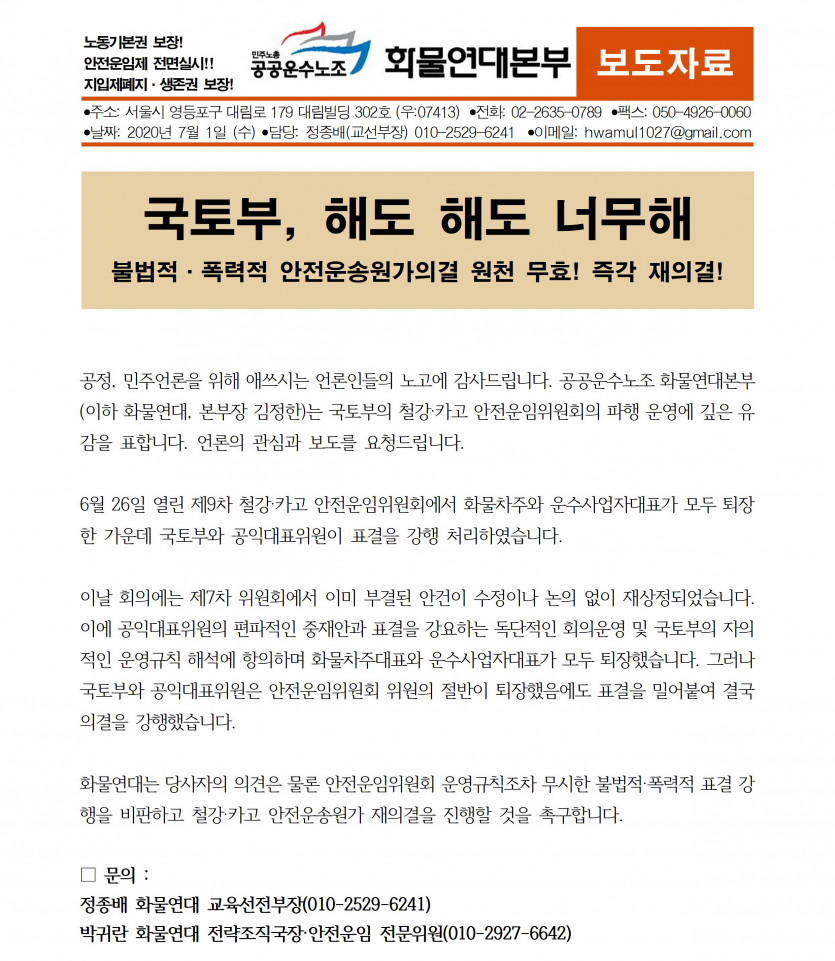 노동기본권 보장!
안전운임제 전면실시!!
지입제폐지 · 생존권 보장!

민주노총
공공운수노조

화물연대본부

보도자료

●주소: 서울시 영등포구 대림로 179 대림빌딩 302호 (우:07413) ●전화: 02-2635-0789 ●팩스: 050-4926-0060
●날짜: 2020년 7월 1일 (수) ●담당: 정종배(교선부장) 010-2529-6241 ●이메일: hwamul1027@gmail.com

국토부, 해도 해도 너무해

불법적 · 폭력적 안전운송원가의결 원천 무효! 즉각 재의결!

공정, 민주언론을 위해 애쓰시는 언론인들의 노고에 감사드립니다. 공공운수노조 화물연대본부(이하 화물연대, 본부장 김정한)는 국토부의 철강·카고 안전운임위원회의 파행 운영에 깊은 유감을 표합니다. 언론의 관심과 보도를 요청드립니다.

6월 26일 열린 제9차 철강·카고 안전운임위원회에서 화물차주와 운수사업자대표가 모두 퇴장한 가운데 국토부와 공익대표위원이 표결을 강행 처리하였습니다.

이날 회의에는 제7차 위원회에서 이미 부결된 안건이 수정이나 논의 없이 재상정되었습니다. 이에 공익대표위원의 편파적인 중재안과 표결을 강요하는 독단적인 회의운영 및 국토부의 자의적인 운영규칙 해석에 항의하며 화물차주대표와 운수사업자대표가 모두 퇴장했습니다. 그러나 국토부와 공익대표위원은 안전운임위원회 위원의 절반이 퇴장했음에도 표결을 밀어붙여 결국 의결을 강행했습니다.

화물연대는 당사자의 의견은 물론 안전운임위원회 운영규칙조차 무시한 불법적·폭력적 표결 강행을 비판하고 철강·카고 안전운송원가 재의결을 진행할 것을 촉구합니다.

□ 문의 :
정종배 화물연대 교육선전부장(010-2529-6241)
박귀란 화물연대 전략조직국장·안전운임 전문위원(010-2927-6642)